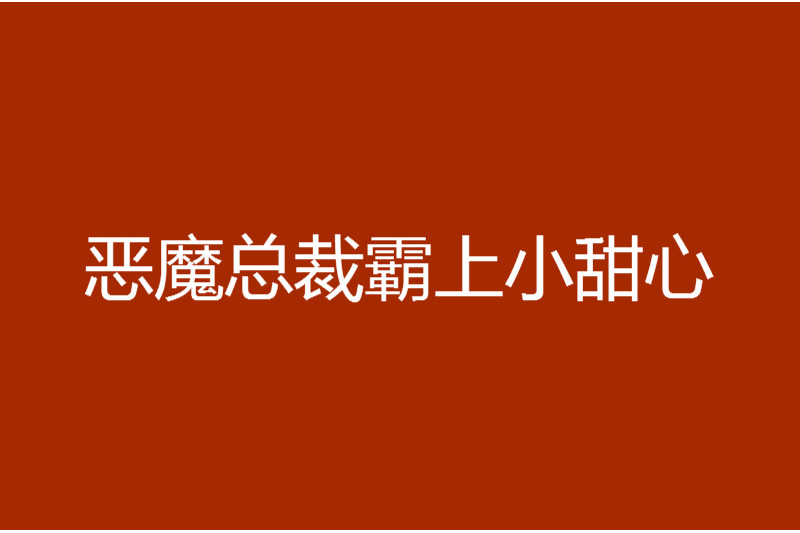 恶魔总裁霸上小甜心